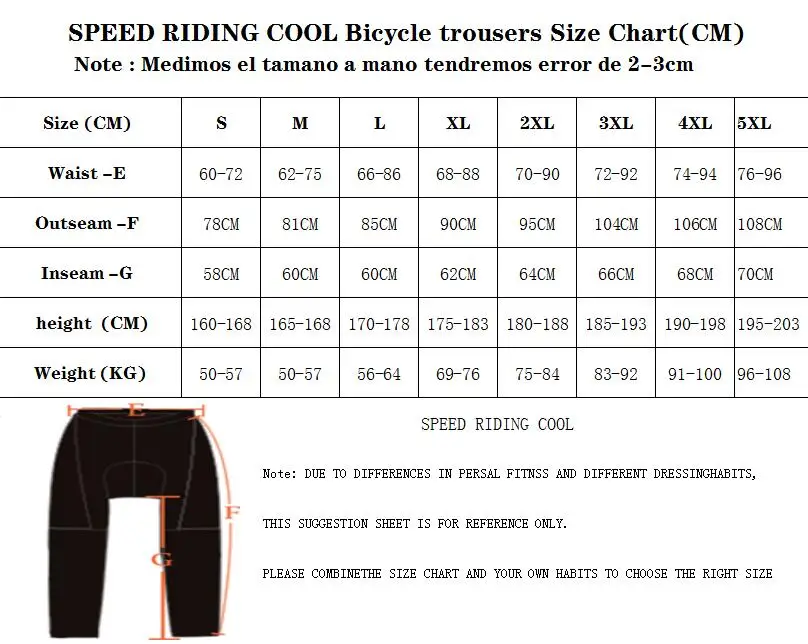 SPEED RIDING COOL Bicycle trousers Size Chart(CM)
Note : Medimos el tamano a mano tendremos error de 2-3cm

| Size (CM) | S | M | L | XL | 2XL | 3XL | 4XL | 5XL |
|---|---|---|---|---|---|---|---|---|
| Waist -E | 60-72 | 62-75 | 66-86 | 68-88 | 70-90 | 72-92 | 74-94 | 76-96 |
| Outseam -F | 78CM | 81CM | 85CM | 90CM | 95CM | 104CM | 106CM | 108CM |
| Inseam -G | 58CM | 60CM | 60CM | 62CM | 64CM | 66CM | 68CM | 70CM |
| height (CM) | 160-168 | 165-168 | 170-178 | 175-183 | 180-188 | 185-193 | 190-198 | 195-203 |
| Weight (KG) | 50-57 | 50-57 | 56-64 | 69-76 | 75-84 | 83-92 | 91-100 | 96-108 |

E
F
G

SPEED RIDING COOL

Note: DUE TO DIFFERENCES IN PERSAL FITNSS AND DIFFERENT DRESSINGHABITS,

THIS SUGGESTION SHEET IS FOR REFERENCE ONLY.

PLEASE COMBINETHE SIZE CHART AND YOUR OWN HABITS TO CHOOSE THE RIGHT SIZE